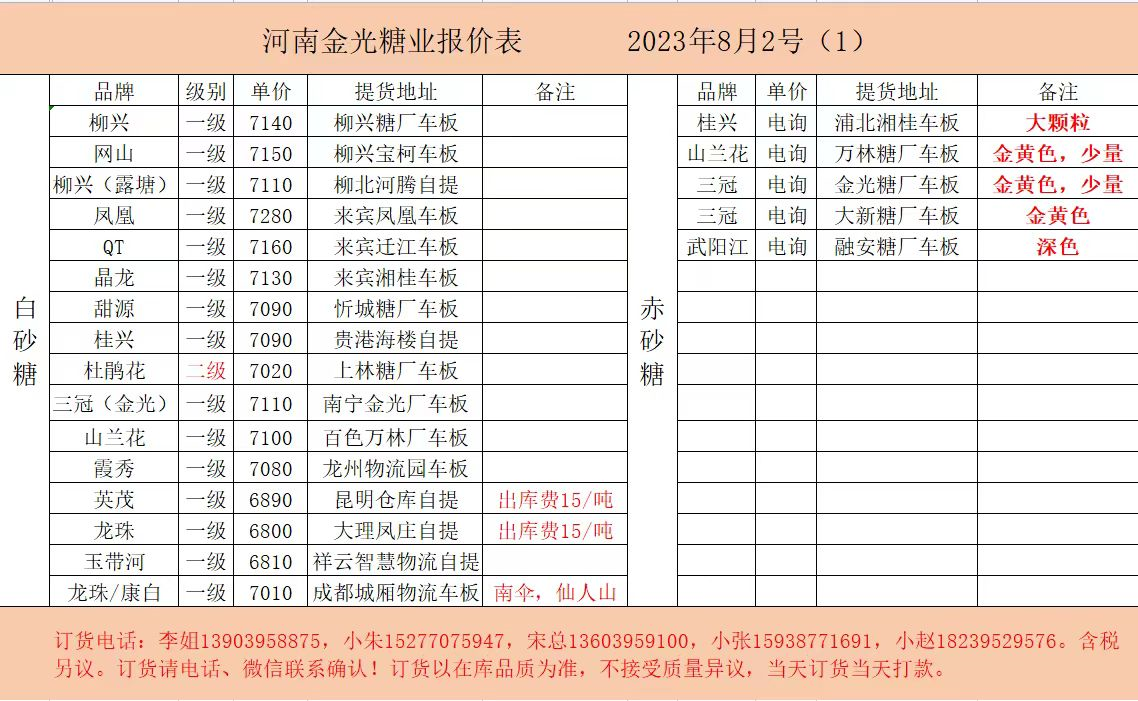 河南金光糖业报价表　　2023年8月2号（1）

白砂糖

| 品牌 | 级别 | 单价 | 提货地址 | 备注 |
|---|---|---|---|---|
| 柳兴 | 一级 | 7140 | 柳兴糖厂车板 | |
| 网山 | 一级 | 7150 | 柳兴宝柯车板 | |
| 柳兴（露塘） | 一级 | 7110 | 柳北河腾自提 | |
| 凤凰 | 一级 | 7280 | 来宾凤凰车板 | |
| QT | 一级 | 7160 | 来宾迁江车板 | |
| 晶龙 | 一级 | 7130 | 来宾湘桂车板 | |
| 甜源 | 一级 | 7090 | 忻城糖厂车板 | |
| 桂兴 | 一级 | 7090 | 贵港海楼自提 | |
| 杜鹃花 | 二级 | 7020 | 上林糖厂车板 | |
| 三冠（金光） | 一级 | 7110 | 南宁金光厂车板 | |
| 山兰花 | 一级 | 7100 | 百色万林厂车板 | |
| 霞秀 | 一级 | 7080 | 龙州物流园车板 | |
| 英茂 | 一级 | 6890 | 昆明仓库自提 | 出库费15/吨 |
| 龙珠 | 一级 | 6800 | 大理凤庄自提 | 出库费15/吨 |
| 玉带河 | 一级 | 6810 | 祥云智慧物流自提 | |
| 龙珠/康白 | 一级 | 7010 | 成都城厢物流车板 | 南伞，仙人山 |

赤砂糖

| 品牌 | 单价 | 提货地址 | 备注 |
|---|---|---|---|
| 桂兴 | 电询 | 浦北湘桂车板 | 大颗粒 |
| 山兰花 | 电询 | 万林糖厂车板 | 金黄色，少量 |
| 三冠 | 电询 | 金光糖厂车板 | 金黄色，少量 |
| 三冠 | 电询 | 大新糖厂车板 | 金黄色 |
| 武阳江 | 电询 | 融安糖厂车板 | 深色 |

订货电话：李姐13903958875，小朱15277075947，宋总13603959100，小张15938771691，小赵18239529576。含税另议。订货请电话、微信联系确认！订货以在库品质为准，不接受质量异议，当天订货当天打款。